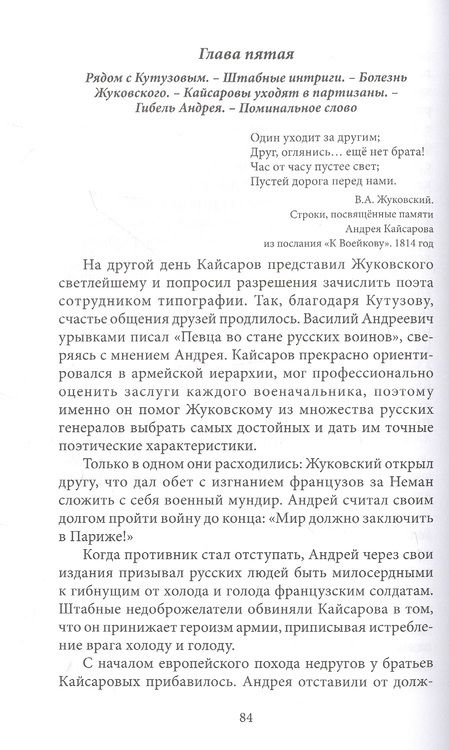 Глава пятая

Рядом с Кутузовым. – Штабные интриги. – Болезнь Жуковского. – Кайсаровы уходят в партизаны. – Гибель Андрея. – Поминальное слово

Один уходит за другим;
Друг, оглянись… ещё нет брата!
Час от часу пустее свет;
Пустей дорога перед нами.

В.А. Жуковский.
Строки, посвящённые памяти
Андрея Кайсарова
из послания «К Воейкову». 1814 год

На другой день Кайсаров представил Жуковского светлейшему и попросил разрешения зачислить поэта сотрудником типографии. Так, благодаря Кутузову, счастье общения друзей продлилось. Василий Андреевич урывками писал «Певца во стане русских воинов», сверяясь с мнением Андрея. Кайсаров прекрасно ориентировался в армейской иерархии, мог профессионально оценить заслуги каждого военачальника, поэтому именно он помог Жуковскому из множества русских генералов выбрать самых достойных и дать им точные поэтические характеристики.

Только в одном они расходились: Жуковский открыл другу, что дал обет с изгнанием французов за Неман сложить с себя военный мундир. Андрей считал своим долгом пройти войну до конца: «Мир должно заключить в Париже!»

Когда противник стал отступать, Андрей через свои издания призывал русских людей быть милосердными к гибнущим от холода и голода французским солдатам. Штабные недоброжелатели обвиняли Кайсарова в том, что он принижает героизм армии, приписывая истребление врага холоду и голоду.

С началом европейского похода недругов у братьев Кайсаровых прибавилось. Андрея отставили от долж-

84